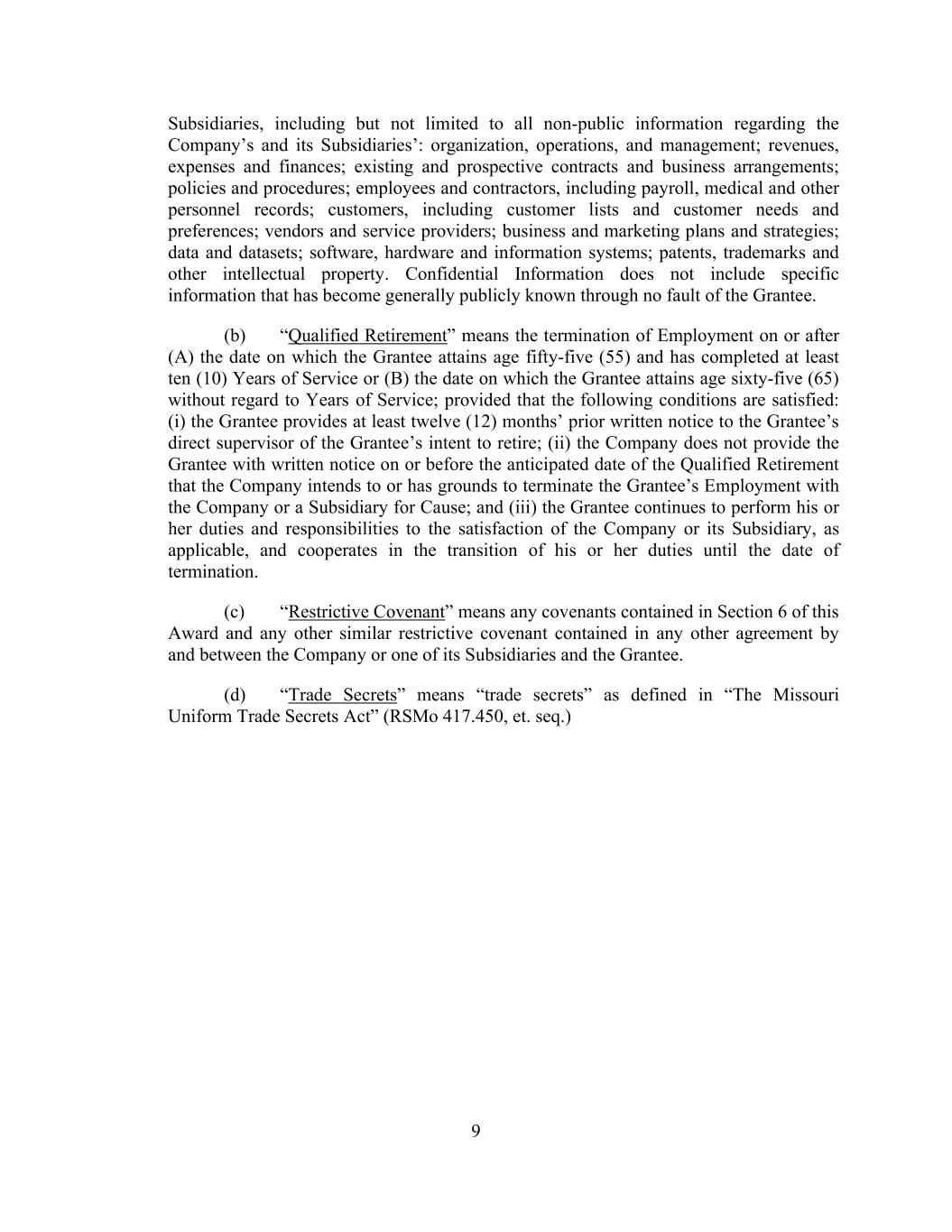 Subsidiaries, including but not limited to all non-public information regarding the Company’s and its Subsidiaries’: organization, operations, and management; revenues, expenses and finances; existing and prospective contracts and business arrangements; policies and procedures; employees and contractors, including payroll, medical and other personnel records; customers, including customer lists and customer needs and preferences; vendors and service providers; business and marketing plans and strategies; data and datasets; software, hardware and information systems; patents, trademarks and other intellectual property. Confidential Information does not include specific information that has become generally publicly known through no fault of the Grantee.

(b) “Qualified Retirement” means the termination of Employment on or after (A) the date on which the Grantee attains age fifty-five (55) and has completed at least ten (10) Years of Service or (B) the date on which the Grantee attains age sixty-five (65) without regard to Years of Service; provided that the following conditions are satisfied: (i) the Grantee provides at least twelve (12) months’ prior written notice to the Grantee’s direct supervisor of the Grantee’s intent to retire; (ii) the Company does not provide the Grantee with written notice on or before the anticipated date of the Qualified Retirement that the Company intends to or has grounds to terminate the Grantee’s Employment with the Company or a Subsidiary for Cause; and (iii) the Grantee continues to perform his or her duties and responsibilities to the satisfaction of the Company or its Subsidiary, as applicable, and cooperates in the transition of his or her duties until the date of termination.

(c) “Restrictive Covenant” means any covenants contained in Section 6 of this Award and any other similar restrictive covenant contained in any other agreement by and between the Company or one of its Subsidiaries and the Grantee.

(d) “Trade Secrets” means “trade secrets” as defined in “The Missouri Uniform Trade Secrets Act” (RSMo 417.450, et. seq.)

9